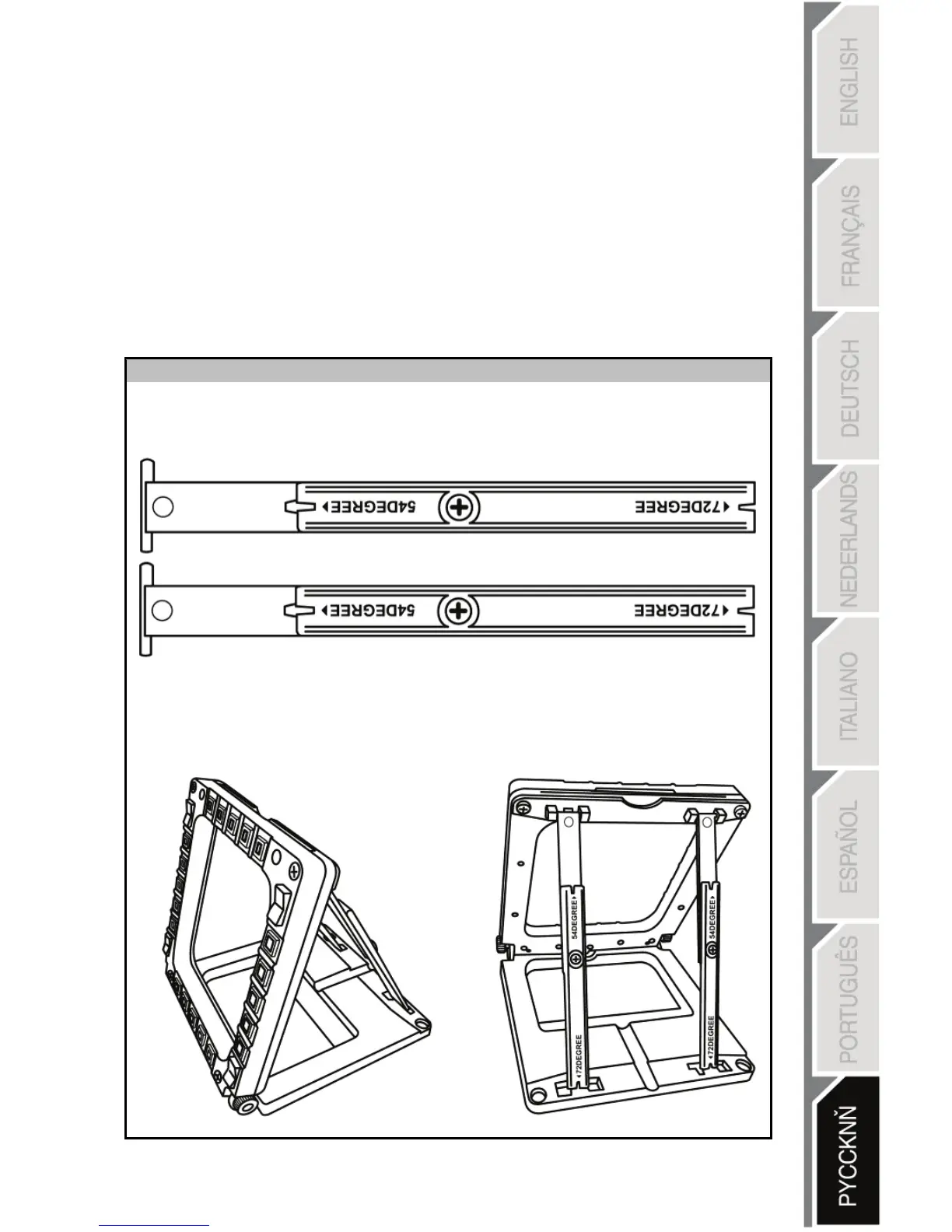 ENGLISH

FRANÇAIS

DEUTSCH

NEDERLANDS

ITALIANO

ESPAÑOL

PORTUGUÊS

PYCCKNŇ

54DEGREE

72DEGREE

54DEGREE

72DEGREE

54DEGREE

72DEGREE

54DEGREE

72DEGREE